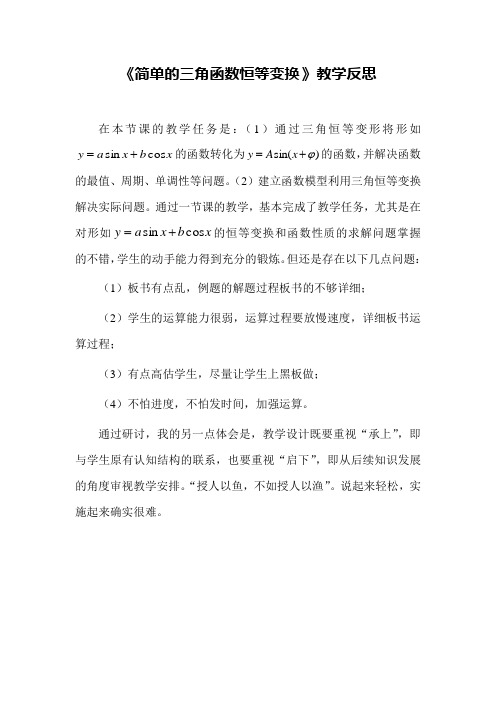 《简单的三角函数恒等变换》教学反思

在本节课的教学任务是：（1）通过三角恒等变形将形如 $y=a\sin x+b\cos x$ 的函数转化为 $y=A\sin(x+\varphi)$ 的函数，并解决函数的最值、周期、单调性等问题。（2）建立函数模型利用三角恒等变换解决实际问题。通过一节课的教学，基本完成了教学任务，尤其是在对形如 $y=a\sin x+b\cos x$ 的恒等变换和函数性质的求解问题掌握的不错，学生的动手能力得到充分的锻炼。但还是存在以下几点问题：

（1）板书有点乱，例题的解题过程板书的不够详细；

（2）学生的运算能力很弱，运算过程要放慢速度，详细板书运算过程；

（3）有点高估学生，尽量让学生上黑板做；

（4）不怕进度，不怕发时间，加强运算。

通过研讨，我的另一点体会是，教学设计既要重视“承上”，即与学生原有认知结构的联系，也要重视“启下”，即从后续知识发展的角度审视教学安排。“授人以鱼，不如授人以渔”。说起来轻松，实施起来确实很难。